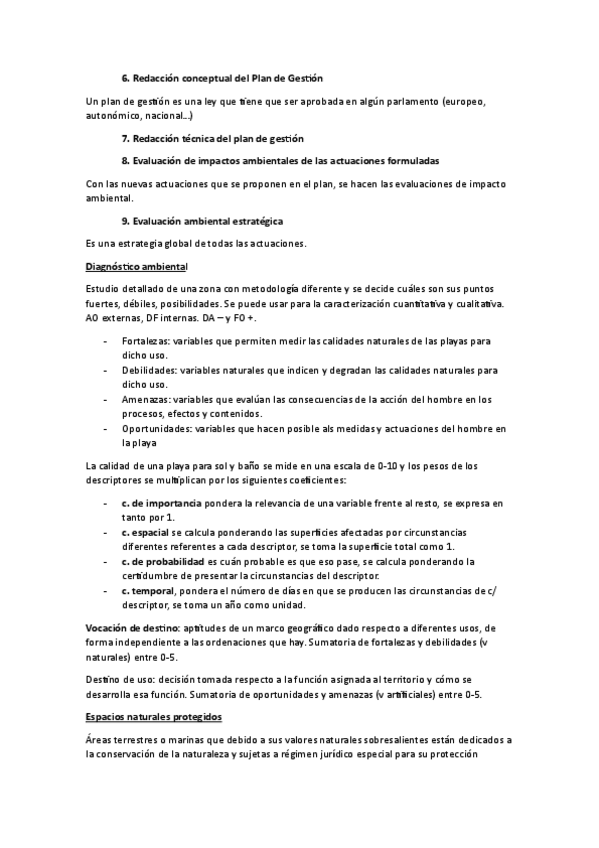 6. Redacción conceptual del Plan de Gestión

Un plan de gestión es una ley que tiene que ser aprobada en algún parlamento (europeo, autonómico, nacional…)

7. Redacción técnica del plan de gestión

8. Evaluación de impactos ambientales de las actuaciones formuladas

Con las nuevas actuaciones que se proponen en el plan, se hacen las evaluaciones de impacto ambiental.

9. Evaluación ambiental estratégica

Es una estrategia global de todas las actuaciones.

Diagnóstico ambiental

Estudio detallado de una zona con metodología diferente y se decide cuáles son sus puntos fuertes, débiles, posibilidades. Se puede usar para la caracterización cuantitativa y cualitativa. AO externas, DF internas. DA – y FO +.

- Fortalezas: variables que permiten medir las calidades naturales de las playas para dicho uso.
- Debilidades: variables naturales que indicen y degradan las calidades naturales para dicho uso.
- Amenazas: variables que evalúan las consecuencias de la acción del hombre en los procesos, efectos y contenidos.
- Oportunidades: variables que hacen posible als medidas y actuaciones del hombre en la playa

La calidad de una playa para sol y baño se mide en una escala de 0-10 y los pesos de los descriptores se multiplican por los siguientes coeficientes:

- c. de importancia pondera la relevancia de una variable frente al resto, se expresa en tanto por 1.
- c. espacial se calcula ponderando las superficies afectadas por circunstancias diferentes referentes a cada descriptor, se toma la superficie total como 1.
- c. de probabilidad es cuán probable es que eso pase, se calcula ponderando la certidumbre de presentar la circunstancias del descriptor.
- c. temporal, pondera el número de días en que se producen las circunstancias de c/ descriptor, se toma un año como unidad.

Vocación de destino: aptitudes de un marco geográfico dado respecto a diferentes usos, de forma independiente a las ordenaciones que hay. Sumatoria de fortalezas y debilidades (v naturales) entre 0-5.

Destino de uso: decisión tomada respecto a la función asignada al territorio y cómo se desarrolla esa función. Sumatoria de oportunidades y amenazas (v artificiales) entre 0-5.

Espacios naturales protegidos

Áreas terrestres o marinas que debido a sus valores naturales sobresalientes están dedicados a la conservación de la naturaleza y sujetas a régimen jurídico especial para su protección